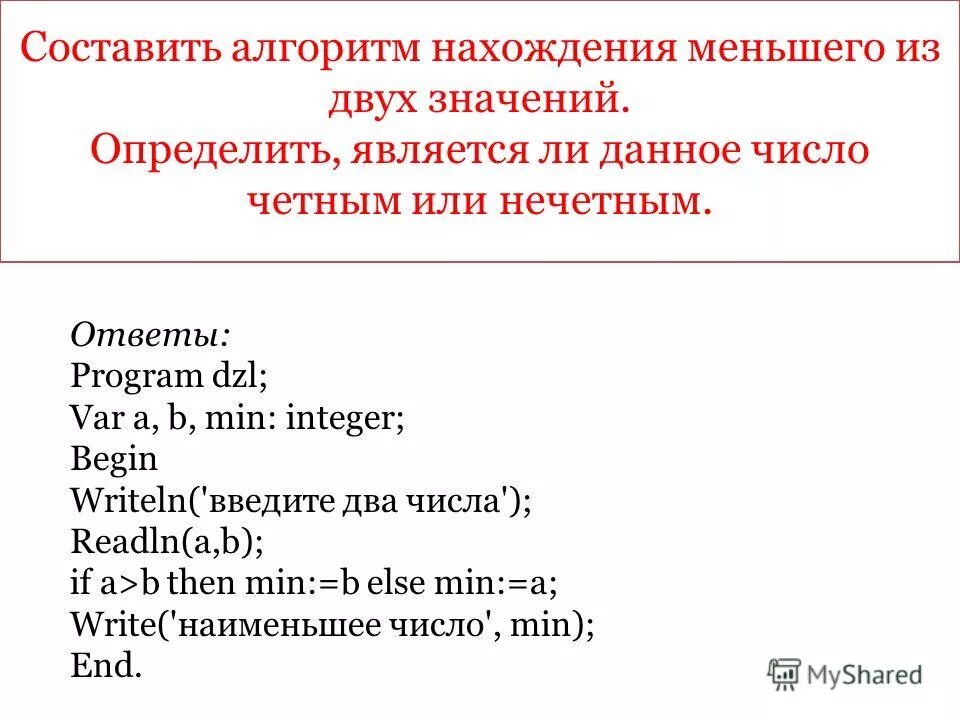 Составить алгоритм нахождения меньшего из двух значений.
Определить, является ли данное число четным или нечетным.

Ответы:
Program dzl;
Var a, b, min: integer;
Begin
Writeln('введите два числа');
Readln(a,b);
if a>b then min:=b else min:=a;
Write('наименьшее число', min);
End.

MyShared